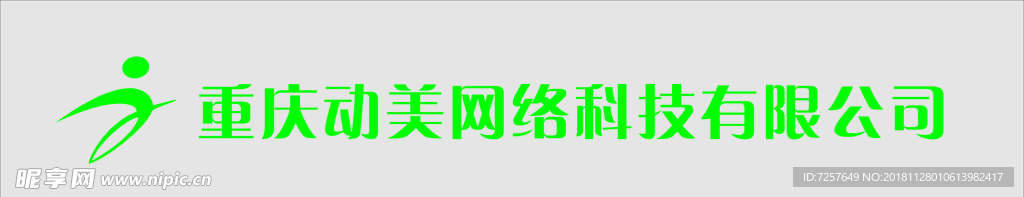 重庆动美网络科技有限公司

昵享网 www.nipic.cn

ID:7257649 NO:20181128010613982417